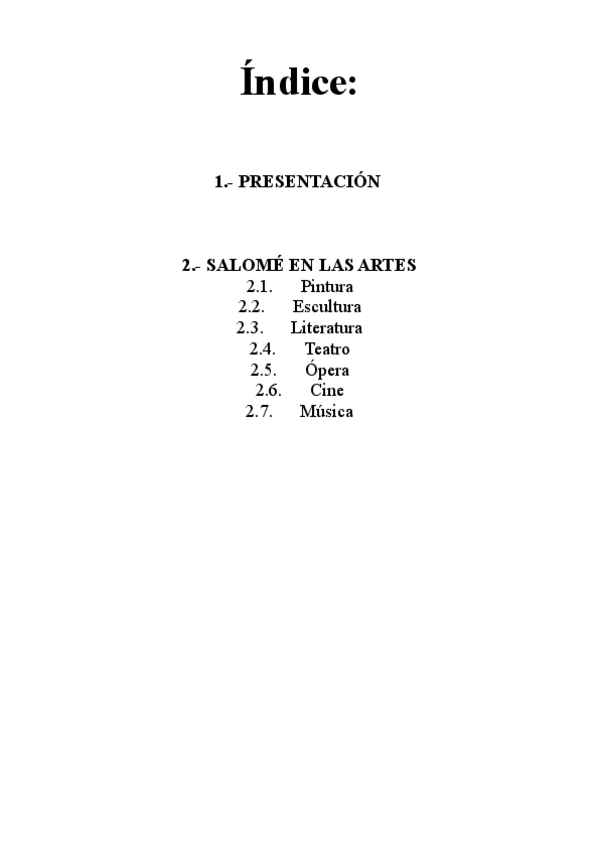 Índice:

1.- PRESENTACIÓN

2.- SALOMÉ EN LAS ARTES
2.1. Pintura
2.2. Escultura
2.3. Literatura
2.4. Teatro
2.5. Ópera
2.6. Cine
2.7. Música